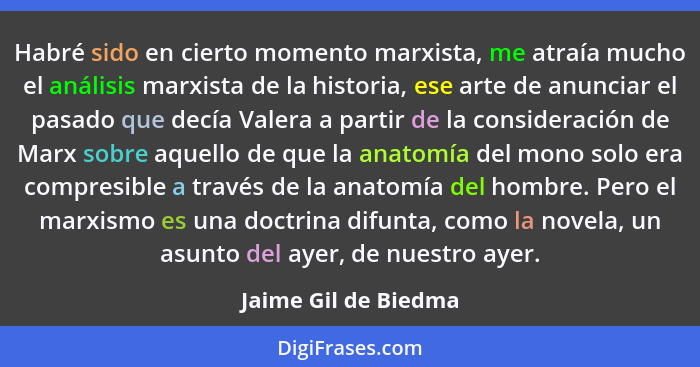 Habré sido en cierto momento marxista, me atraía mucho el análisis marxista de la historia, ese arte de anunciar el pasado que decía Valera a partir de la consideración de Marx sobre aquello de que la anatomía del mono solo era compresible a través de la anatomía del hombre. Pero el marxismo es una doctrina difunta, como la novela, un asunto del ayer, de nuestro ayer.

Jaime Gil de Biedma

DigiFrases.com